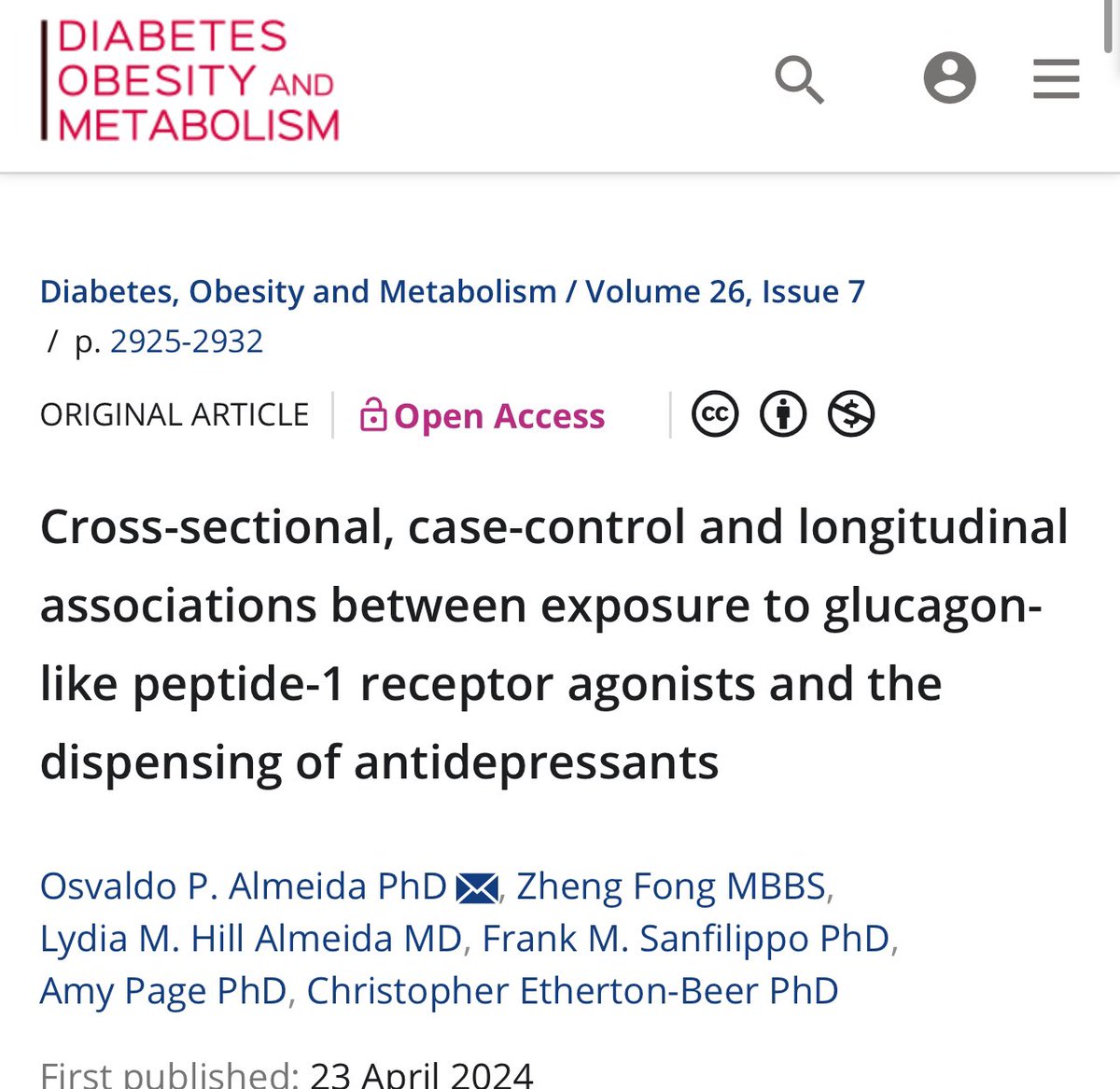 DIABETES OBESITY AND METABOLISM

Diabetes, Obesity and Metabolism / Volume 26, Issue 7 / p. 2925-2932

ORIGINAL ARTICLE Open Access

Cross-sectional, case-control and longitudinal associations between exposure to glucagon-like peptide-1 receptor agonists and the dispensing of antidepressants

Osvaldo P. Almeida PhD, Zheng Fong MBBS, Lydia M. Hill Almeida MD, Frank M. Sanfilippo PhD, Amy Page PhD, Christopher Etherton-Beer PhD

First published: 23 April 2024